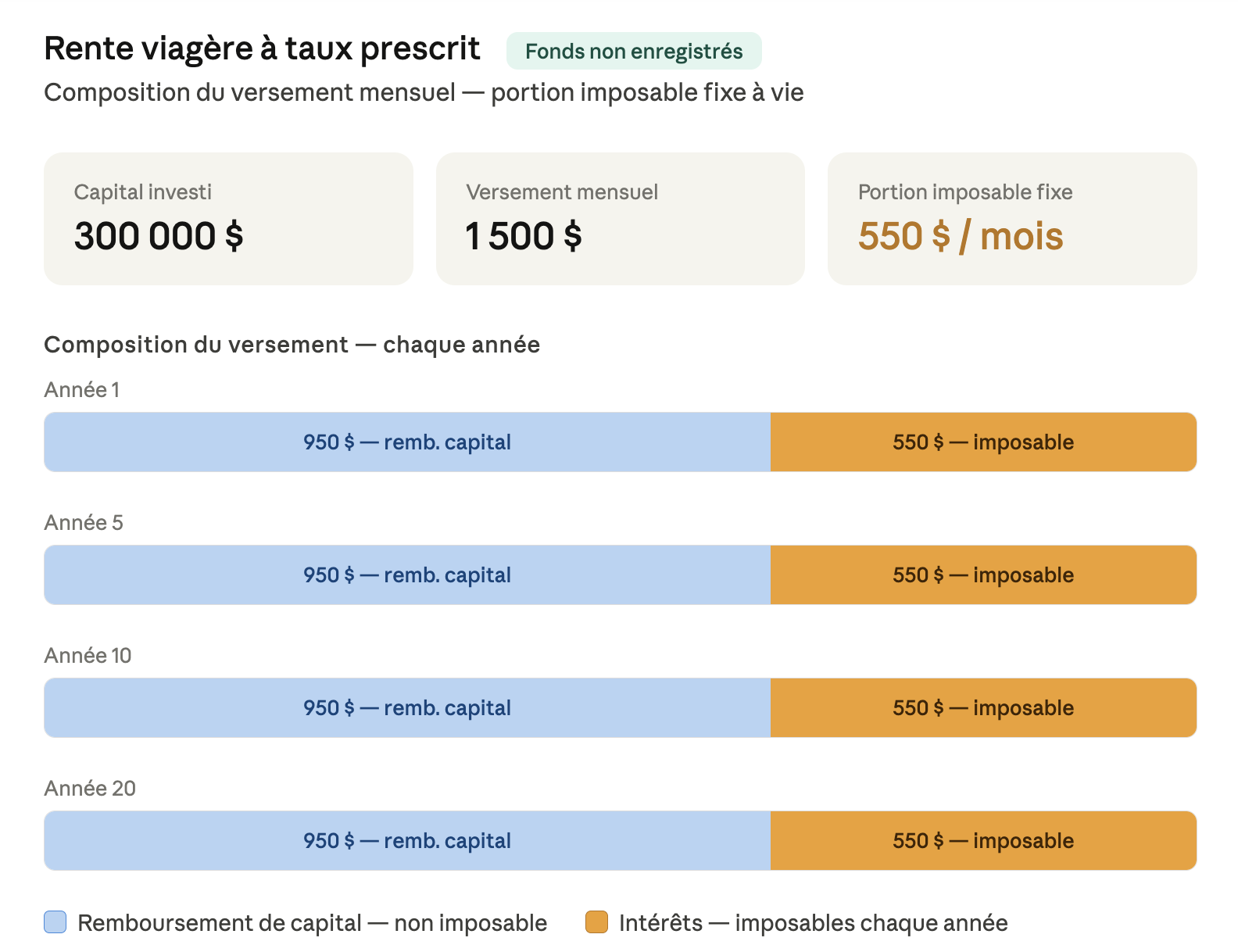 Rente viagère à taux prescrit
Fonds non enregistrés

Composition du versement mensuel — portion imposable fixe à vie

Capital investi
300 000 $

Versement mensuel
1 500 $

Portion imposable fixe
550 $ / mois

Composition du versement — chaque année

Année 1
950 $ — remb. capital
550 $ — imposable

Année 5
950 $ — remb. capital
550 $ — imposable

Année 10
950 $ — remb. capital
550 $ — imposable

Année 20
950 $ — remb. capital
550 $ — imposable

Remboursement de capital — non imposable
Intérêts — imposables chaque année